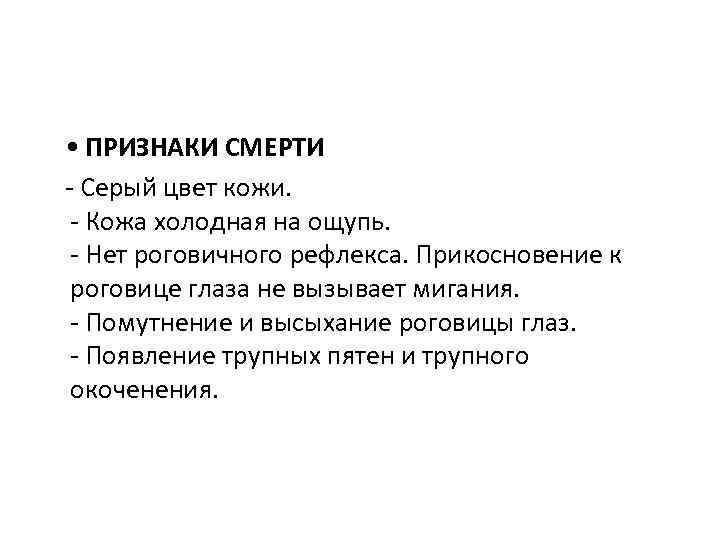 • ПРИЗНАКИ СМЕРТИ

- Серый цвет кожи.
- Кожа холодная на ощупь.
- Нет роговичного рефлекса. Прикосновение к роговице глаза не вызывает мигания.
- Помутнение и высыхание роговицы глаз.
- Появление трупных пятен и трупного окоченения.